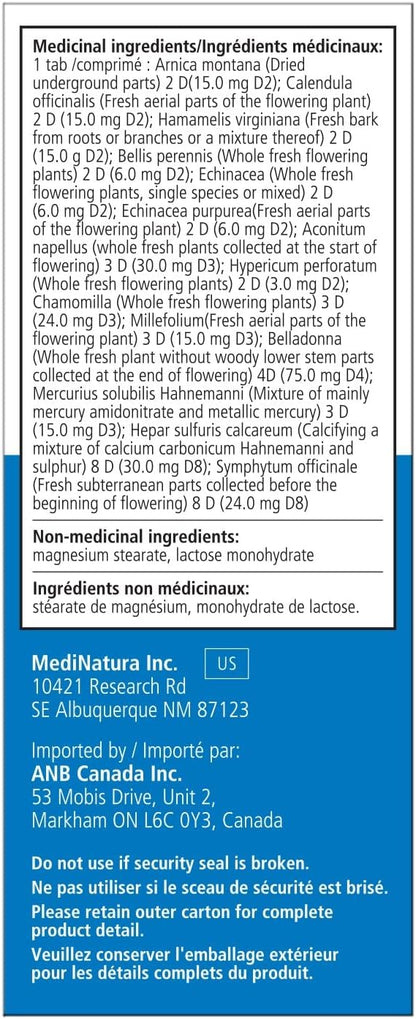 Medicinal ingredients/Ingrédients médicinaux:

1 tab /comprimé : Arnica montana (Dried underground parts) 2 D(15.0 mg D2); Calendula officinalis (Fresh aerial parts of the flowering plant) 2 D (15.0 mg D2); Hamamelis virginiana (Fresh bark from roots or branches or a mixture thereof) 2 D (15.0 g D2); Bellis perennis (Whole fresh flowering plants) 2 D (6.0 mg D2); Echinacea (Whole fresh flowering plants, single species or mixed) 2 D (6.0 mg D2); Echinacea purpurea(Fresh aerial parts of the flowering plant) 2 D (6.0 mg D2); Aconitum napellus (whole fresh plants collected at the start of flowering) 3 D (30.0 mg D3); Hypericum perforatum (Whole fresh flowering plants) 2 D (3.0 mg D2); Chamomilla (Whole fresh flowering plants) 3 D (24.0 mg D3); Millefolium(Fresh aerial parts of the flowering plant) 3 D (15.0 mg D3); Belladonna (Whole fresh plant without woody lower stem parts collected at the end of flowering) 4D (75.0 mg D4); Mercurius solubilis Hahnemanni (Mixture of mainly mercury amidonitrate and metallic mercury) 3 D (15.0 mg D3); Hepar sulfuris calcareum (Calcifying a mixture of calcium carbonicum Hahnemanni and sulphur) 8 D (30.0 mg D8); Symphytum officinale (Fresh subterranean parts collected before the beginning of flowering) 8 D (24.0 mg D8)

Non-medicinal ingredients:
magnesium stearate, lactose monohydrate

Ingrédients non médicinaux:
stéarate de magnésium, monohydrate de lactose.

MediNatura Inc.
US
10421 Research Rd
SE Albuquerque NM 87123

Imported by / Importé par:
ANB Canada Inc.
53 Mobis Drive, Unit 2,
Markham ON L6C 0Y3, Canada

Do not use if security seal is broken.
Ne pas utiliser si le sceau de sécurité est brisé.
Please retain outer carton for complete product detail.
Veuillez conserver l'emballage extérieur pour les détails complets du produit.